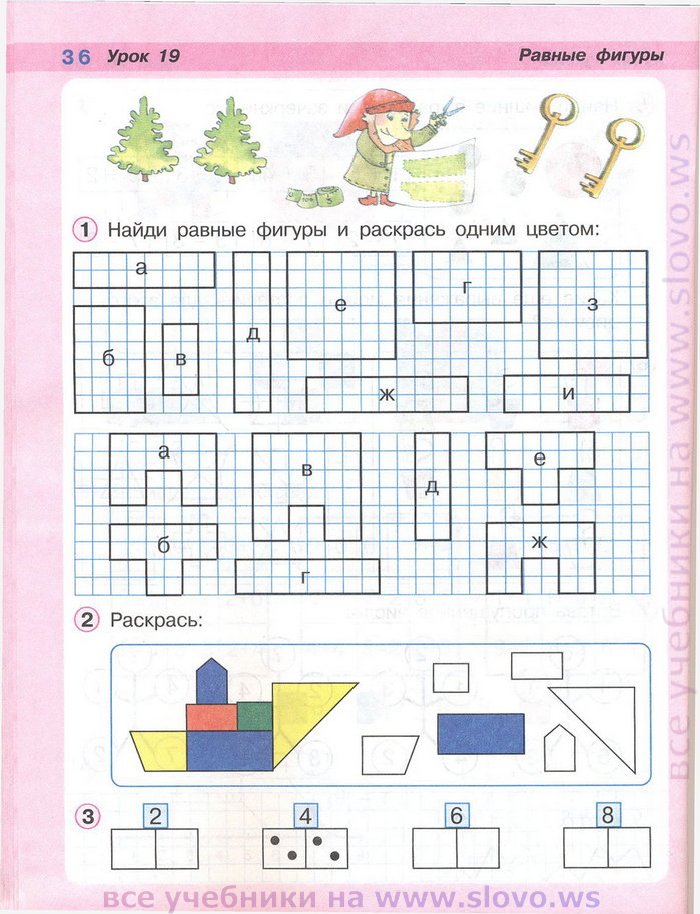 36 Урок 19

Равные фигуры

1 Найди равные фигуры и раскрась одним цветом:

а
б
в
д
е
г
з
ж
и

а
б
в
г
д
е
ж

2 Раскрась:

3 2 4 6 8

все учебники на www.slovo.ws

все учебники на www.slovo.ws